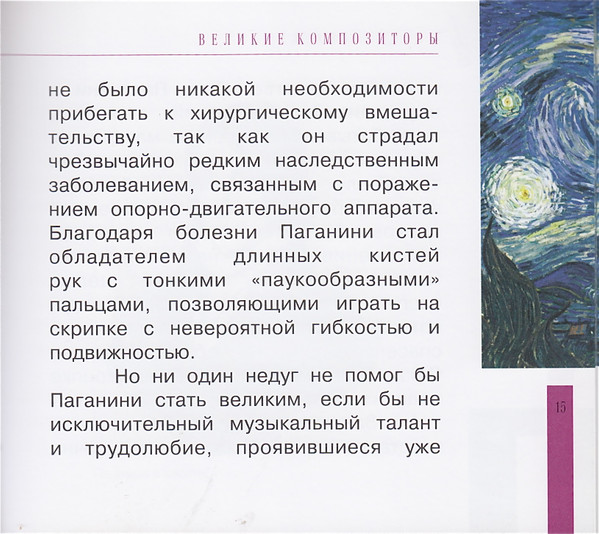 ВЕЛИКИЕ КОМПОЗИТОРЫ

не было никакой необходимости прибегать к хирургическому вмешательству, так как он страдал чрезвычайно редким наследственным заболеванием, связанным с поражением опорно-двигательного аппарата. Благодаря болезни Паганини стал обладателем длинных кистей рук с тонкими «паукообразными» пальцами, позволяющими играть на скрипке с невероятной гибкостью и подвижностью.

Но ни один недуг не помог бы Паганини стать великим, если бы не исключительный музыкальный талант и трудолюбие, проявившиеся уже

15